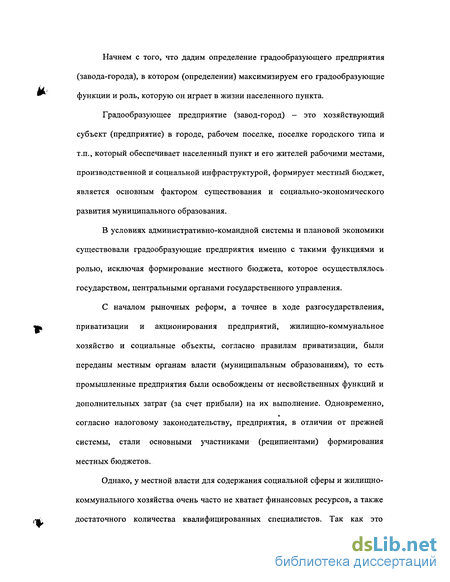 Начнем с того, что дадим определение градообразующего предприятия (завода-города), в котором (определении) максимизируем его градообразующие функции и роль, которую он играет в жизни населенного пункта.

Градообразующее предприятие (завод-город) – это хозяйствующий субъект (предприятие) в городе, рабочем поселке, поселке городского типа и т.п., который обеспечивает населенный пункт и его жителей рабочими местами, производственной и социальной инфраструктурой, формирует местный бюджет, является основным фактором существования и социально-экономического развития муниципального образования.

В условиях административно-командной системы и плановой экономики существовали градообразующие предприятия именно с такими функциями и ролью, исключая формирование местного бюджета, которое осуществлялось государством, центральными органами государственного управления.

С началом рыночных реформ, а точнее в ходе разгосударствления, приватизации и акционирования предприятий, жилищно-коммунальное хозяйство и социальные объекты, согласно правилам приватизации, были переданы местным органам власти (муниципальным образованиям), то есть промышленные предприятия были освобождены от несвойственных функций и дополнительных затрат (за счет прибыли) на их выполнение. Одновременно, согласно налоговому законодательству, предприятия, в отличии от прежней системы, стали основными участниками (реципиентами) формирования местных бюджетов.

Однако, у местной власти для содержания социальной сферы и жилищно-коммунального хозяйства очень часто не хватает финансовых ресурсов, а также достаточного количества квалифицированных специалистов. Так как это

dsLib.net
библиотека диссертаций